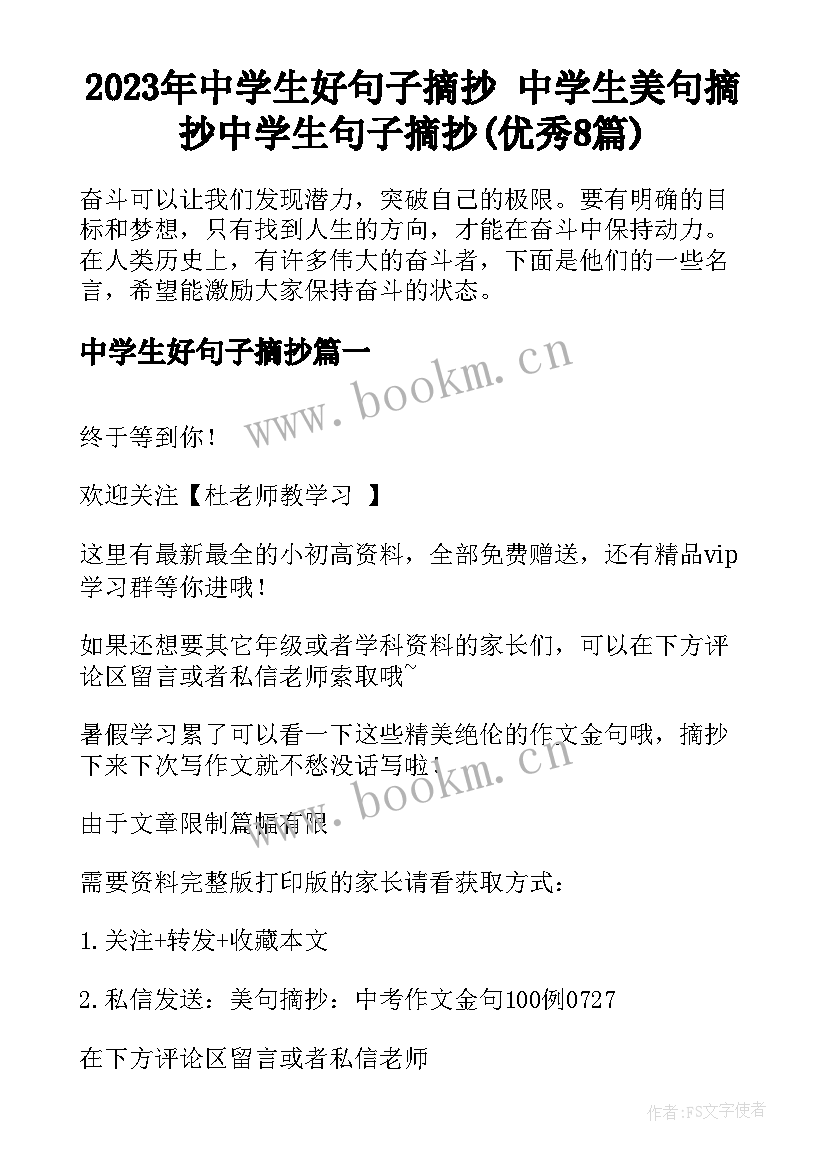 2023年中学生好句子摘抄 中学生美句摘抄中学生句子摘抄(优秀8篇)

奋斗可以让我们发现潜力，突破自己的极限。要有明确的目标和梦想，只有找到人生的方向，才能在奋斗中保持动力。在人类历史上，有许多伟大的奋斗者，下面是他们的一些名言，希望能激励大家保持奋斗的状态。

中学生好句子摘抄篇一

www.bookm.cn

终于等到你！

欢迎关注【杜老师教学习 】

这里有最新最全的小初高资料，全部免费赠送，还有精品vip学习群等你进哦！

如果还想要其它年级或者学科资料的家长们，可以在下方评论区留言或者私信老师索取哦~

暑假学习累了可以看一下这些精美绝伦的作文金句哦，摘抄下来下次写作文就不愁没话写啦！

www.bookm.cn

由于文章限制篇幅有限

需要资料完整版打印版的家长请看获取方式：

1.关注+转发+收藏本文

2.私信发送：美句摘抄：中考作文金句100例0727

在下方评论区留言或者私信老师

作者：FS文字使者